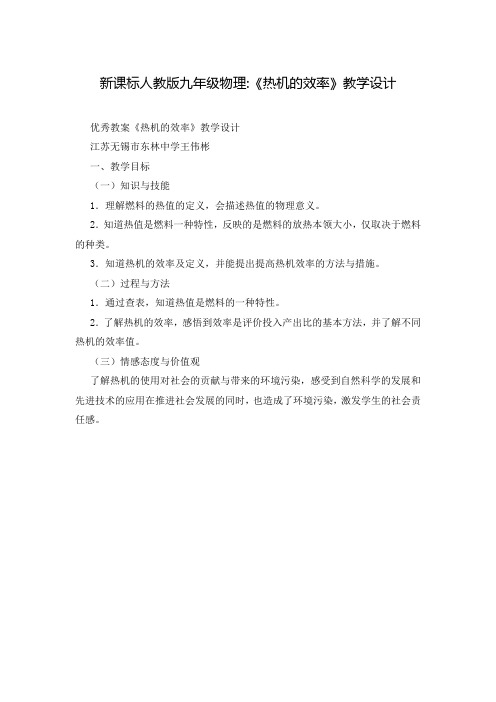 新课标人教版九年级物理:《热机的效率》教学设计

优秀教案《热机的效率》教学设计

江苏无锡市东林中学王伟彬

一、教学目标

（一）知识与技能

1．理解燃料的热值的定义，会描述热值的物理意义。

2．知道热值是燃料一种特性，反映的是燃料的放热本领大小，仅取决于燃料的种类。

3．知道热机的效率及定义，并能提出提高热机效率的方法与措施。

（二）过程与方法

1．通过查表，知道热值是燃料的一种特性。

2．了解热机的效率，感悟到效率是评价投入产出比的基本方法，并了解不同热机的效率值。

（三）情感态度与价值观

了解热机的使用对社会的贡献与带来的环境污染，感受到自然科学的发展和先进技术的应用在推进社会发展的同时，也造成了环境污染，激发学生的社会责任感。